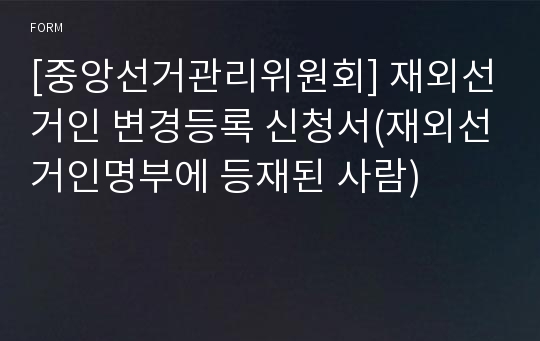 FORM

[중앙선거관리위원회] 재외선거인 변경등록 신청서(재외선거인명부에 등재된 사람)